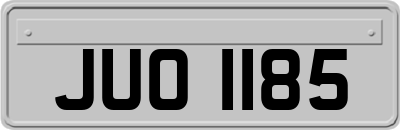 JUO 1185